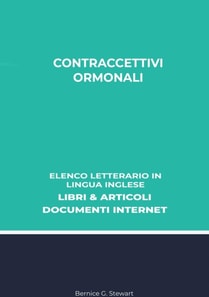 CONTRACCETTIVI ORMONALI

ELENCO LETTERARIO IN LINGUA INGLESE
LIBRI & ARTICOLI
DOCUMENTI INTERNET

Bernice G. Stewart